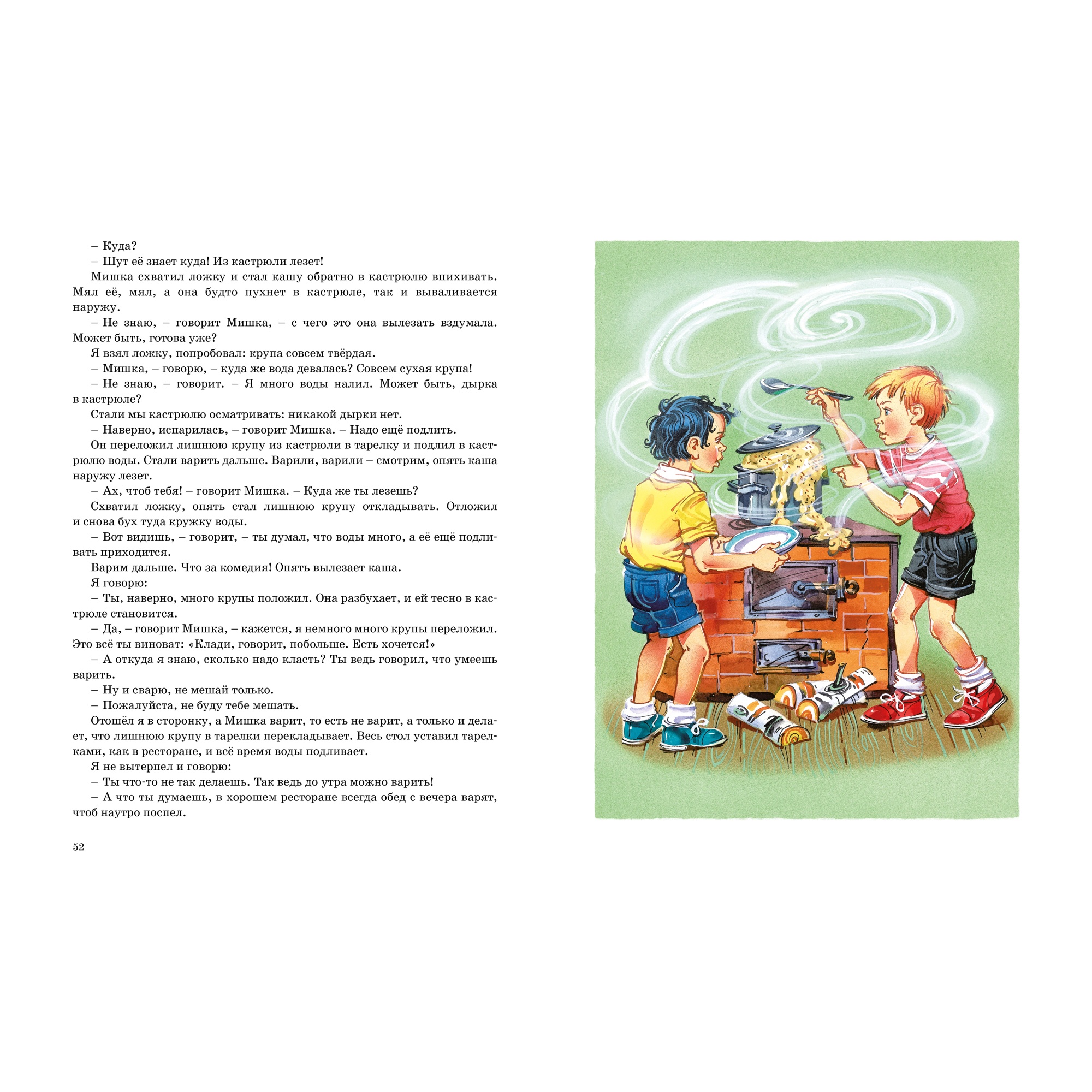 – Куда?

– Шут её знает куда! Из кастрюли лезет!

Мишка схватил ложку и стал кашу обратно в кастрюлю впихивать. Мял её, мял, а она будто пухнет в кастрюле, так и вываливается наружу.

– Не знаю, – говорит Мишка, – с чего это она вылезать вздумала. Может быть, готова уже?

Я взял ложку, попробовал: крупа совсем твёрдая.

– Мишка, – говорю, – куда же вода девалась? Совсем сухая крупа!

– Не знаю, – говорит. – Я много воды налил. Может быть, дырка в кастрюле?

Стали мы кастрюлю осматривать: никакой дырки нет.

– Наверно, испарилась, – говорит Мишка. – Надо ещё подлить.

Он переложил лишнюю крупу из кастрюли в тарелку и подлил в кастрюлю воды. Стали варить дальше. Варили, варили – смотрим, опять каша наружу лезет.

– Ах, чтоб тебя! – говорит Мишка. – Куда же ты лезешь?

Схватил ложку, опять стал лишнюю крупу откладывать. Отложил и снова бух туда кружку воды.

– Вот видишь, – говорит, – ты думал, что воды много, а её ещё подливать приходится.

Варим дальше. Что за комедия! Опять вылезает каша.

Я говорю:

– Ты, наверно, много крупы положил. Она разбухает, и ей тесно в кастрюле становится.

– Да, – говорит Мишка, – кажется, я немного много крупы переложил. Это всё ты виноват: «Клади, говорит, побольше. Есть хочется!»

– А откуда я знаю, сколько надо класть? Ты ведь говорил, что умеешь варить.

– Ну и сварю, не мешай только.

– Пожалуйста, не буду тебе мешать.

Отошёл я в сторонку, а Мишка варит, то есть не варит, а только и делает, что лишнюю крупу в тарелки перекладывает. Весь стол уставил тарелками, как в ресторане, и всё время воды подливает.

Я не вытерпел и говорю:

– Ты что-то не так делаешь. Так ведь до утра можно варить!

– А что ты думаешь, в хорошем ресторане всегда обед с вечера варят, чтоб наутро поспел.

52